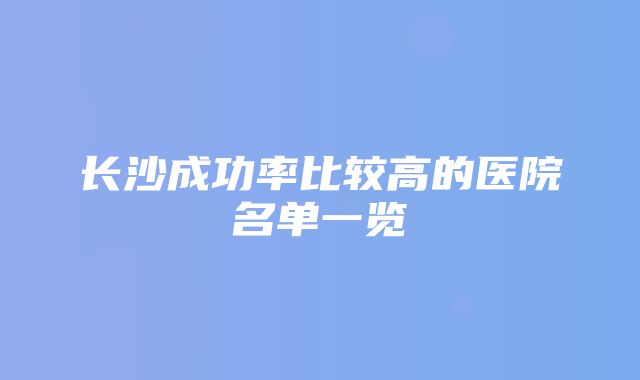 长沙成功率比较高的医院名单一览